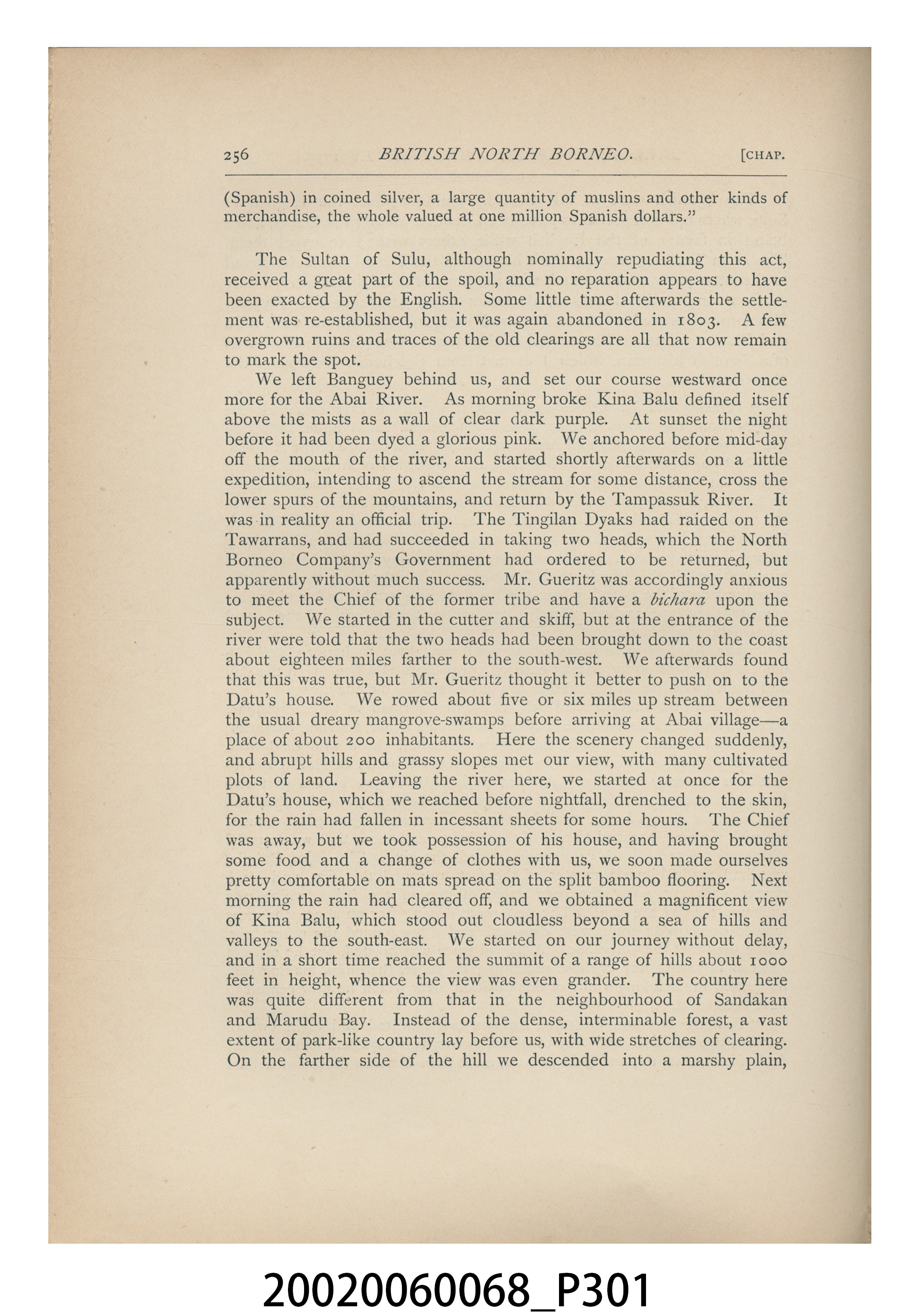 256 BRITISH NORTH BORNEO. [CHAP.

(Spanish) in coined silver, a large quantity of muslins and other kinds of merchandise, the whole valued at one million Spanish dollars."

The Sultan of Sulu, although nominally repudiating this act, received a great part of the spoil, and no reparation appears to have been exacted by the English. Some little time afterwards the settlement was re-established, but it was again abandoned in 1803. A few overgrown ruins and traces of the old clearings are all that now remain to mark the spot.

We left Banguey behind us, and set our course westward once more for the Abai River. As morning broke Kina Balu defined itself above the mists as a wall of clear dark purple. At sunset the night before it had been dyed a glorious pink. We anchored before mid-day off the mouth of the river, and started shortly afterwards on a little expedition, intending to ascend the stream for some distance, cross the lower spurs of the mountains, and return by the Tampassuk River. It was in reality an official trip. The Tingilan Dyaks had raided on the Tawarrans, and had succeeded in taking two heads, which the North Borneo Company's Government had ordered to be returned, but apparently without much success. Mr. Gueritz was accordingly anxious to meet the Chief of the former tribe and have a bichara upon the subject. We started in the cutter and skiff, but at the entrance of the river were told that the two heads had been brought down to the coast about eighteen miles farther to the south-west. We afterwards found that this was true, but Mr. Gueritz thought it better to push on to the Datu's house. We rowed about five or six miles up stream between the usual dreary mangrove-swamps before arriving at Abai village—a place of about 200 inhabitants. Here the scenery changed suddenly, and abrupt hills and grassy slopes met our view, with many cultivated plots of land. Leaving the river here, we started at once for the Datu's house, which we reached before nightfall, drenched to the skin, for the rain had fallen in incessant sheets for some hours. The Chief was away, but we took possession of his house, and having brought some food and a change of clothes with us, we soon made ourselves pretty comfortable on mats spread on the split bamboo flooring. Next morning the rain had cleared off, and we obtained a magnificent view of Kina Balu, which stood out cloudless beyond a sea of hills and valleys to the south-east. We started on our journey without delay, and in a short time reached the summit of a range of hills about 1000 feet in height, whence the view was even grander. The country here was quite different from that in the neighbourhood of Sandakan and Marudu Bay. Instead of the dense, interminable forest, a vast extent of park-like country lay before us, with wide stretches of clearing. On the farther side of the hill we descended into a marshy plain,

20020060068_P301